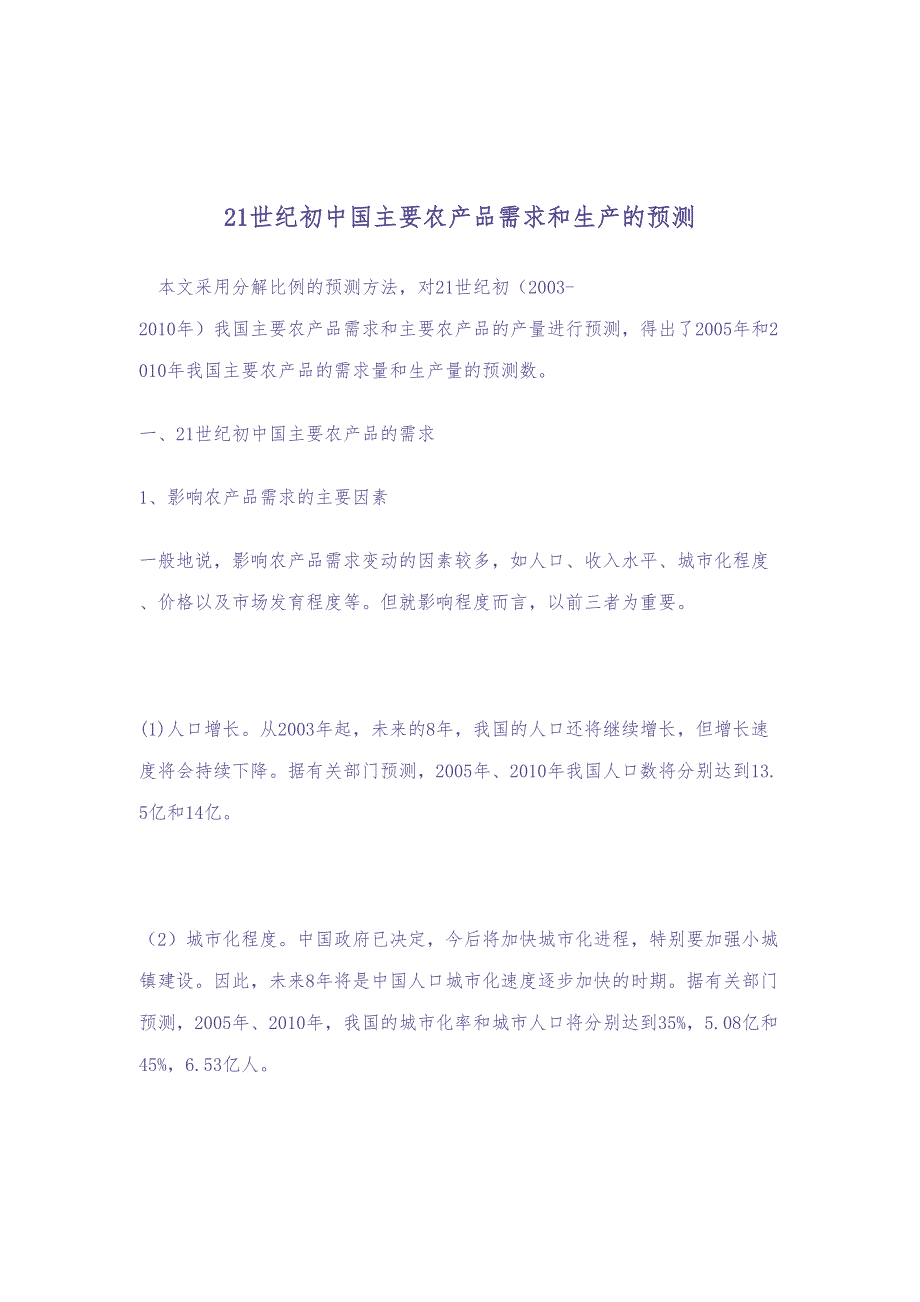 21世纪初中国主要农产品需求和生产的预测

本文采用分解比例的预测方法，对21世纪初（2003-2010年）我国主要农产品需求和主要农产品的产量进行预测，得出了2005年和2010年我国主要农产品的需求量和生产量的预测数。

一、21世纪初中国主要农产品的需求

1、影响农产品需求的主要因素

一般地说，影响农产品需求变动的因素较多，如人口、收入水平、城市化程度、价格以及市场发育程度等。但就影响程度而言，以前三者为重要。

(1)人口增长。从2003年起，未来的8年，我国的人口还将继续增长，但增长速度将会持续下降。据有关部门预测，2005年、2010年我国人口数将分别达到13.5亿和14亿。

（2）城市化程度。中国政府已决定，今后将加快城市化进程，特别要加强小城镇建设。因此，未来8年将是中国人口城市化速度逐步加快的时期。据有关部门预测，2005年、2010年，我国的城市化率和城市人口将分别达到35%，5.08亿和45%，6.53亿人。